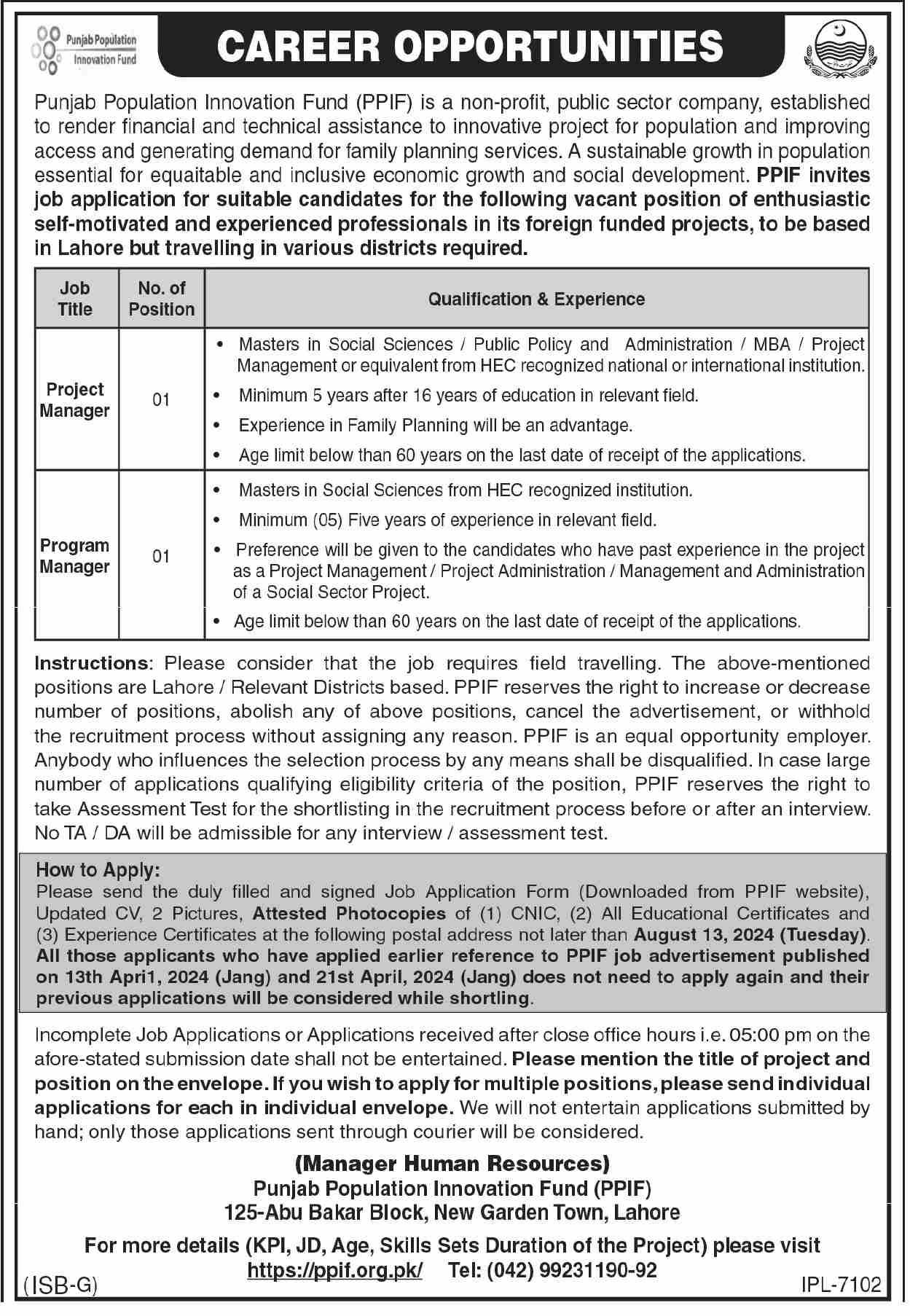 Punjab Population Innovation Fund

CAREER OPPORTUNITIES

Punjab Population Innovation Fund (PPIF) is a non-profit, public sector company, established to render financial and technical assistance to innovative project for population and improving access and generating demand for family planning services. A sustainable growth in population essential for equaitable and inclusive economic growth and social development. PPIF invites job application for suitable candidates for the following vacant position of enthusiastic self-motivated and experienced professionals in its foreign funded projects, to be based in Lahore but travelling in various districts required.

| Job Title | No. of Position | Qualification & Experience |
|---|---|---|
| Project Manager | 01 | • Masters in Social Sciences / Public Policy and Administration / MBA / Project Management or equivalent from HEC recognized national or international institution. • Minimum 5 years after 16 years of education in relevant field. • Experience in Family Planning will be an advantage. • Age limit below than 60 years on the last date of receipt of the applications. |
| Program Manager | 01 | • Masters in Social Sciences from HEC recognized institution. • Minimum (05) Five years of experience in relevant field. • Preference will be given to the candidates who have past experience in the project as a Project Management / Project Administration / Management and Administration of a Social Sector Project. • Age limit below than 60 years on the last date of receipt of the applications. |

Instructions: Please consider that the job requires field travelling. The above-mentioned positions are Lahore / Relevant Districts based. PPIF reserves the right to increase or decrease number of positions, abolish any of above positions, cancel the advertisement, or withhold the recruitment process without assigning any reason. PPIF is an equal opportunity employer. Anybody who influences the selection process by any means shall be disqualified. In case large number of applications qualifying eligibility criteria of the position, PPIF reserves the right to take Assessment Test for the shortlisting in the recruitment process before or after an interview. No TA / DA will be admissible for any interview / assessment test.

How to Apply:
Please send the duly filled and signed Job Application Form (Downloaded from PPIF website), Updated CV, 2 Pictures, Attested Photocopies of (1) CNIC, (2) All Educational Certificates and (3) Experience Certificates at the following postal address not later than August 13, 2024 (Tuesday). All those applicants who have applied earlier reference to PPIF job advertisement published on 13th Apri1, 2024 (Jang) and 21st April, 2024 (Jang) does not need to apply again and their previous applications will be considered while shortling.

Incomplete Job Applications or Applications received after close office hours i.e. 05:00 pm on the afore-stated submission date shall not be entertained. Please mention the title of project and position on the envelope. If you wish to apply for multiple positions, please send individual applications for each in individual envelope. We will not entertain applications submitted by hand; only those applications sent through courier will be considered.

(Manager Human Resources)
Punjab Population Innovation Fund (PPIF)
125-Abu Bakar Block, New Garden Town, Lahore

For more details (KPI, JD, Age, Skills Sets Duration of the Project) please visit
https://ppif.org.pk/ Tel: (042) 99231190-92

(ISB-G)

IPL-7102